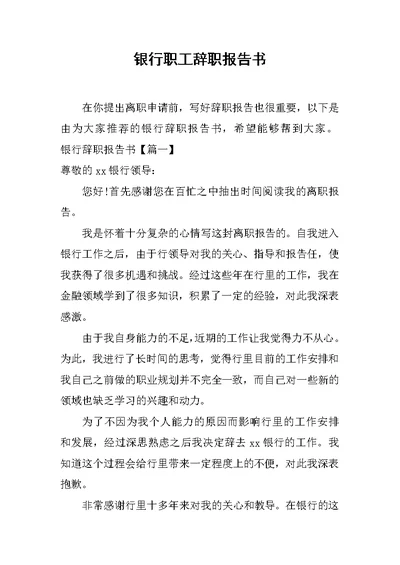 银行职工辞职报告书

在你提出离职申请前，写好辞职报告也很重要，以下是由为大家推荐的银行辞职报告书，希望能够帮到大家。

银行辞职报告书【篇一】

尊敬的 xx 银行领导：

您好!首先感谢您在百忙之中抽出时间阅读我的离职报告。

我是怀着十分复杂的心情写这封离职报告的。自我进入银行工作之后，由于行领导对我的关心、指导和报告任，使我获得了很多机遇和挑战。经过这些年在行里的工作，我在金融领域学到了很多知识，积累了一定的经验，对此我深表感激。

由于我自身能力的不足，近期的工作让我觉得力不从心。为此，我进行了长时间的思考，觉得行里目前的工作安排和我自己之前做的职业规划并不完全一致，而自己对一些新的领域也缺乏学习的兴趣和动力。

为了不因为我个人能力的原因而影响行里的工作安排和发展，经过深思熟虑之后我决定辞去 xx 银行的工作。我知道这个过程会给行里带来一定程度上的不便，对此我深表抱歉。

非常感谢行里十多年来对我的关心和教导。在银行的这